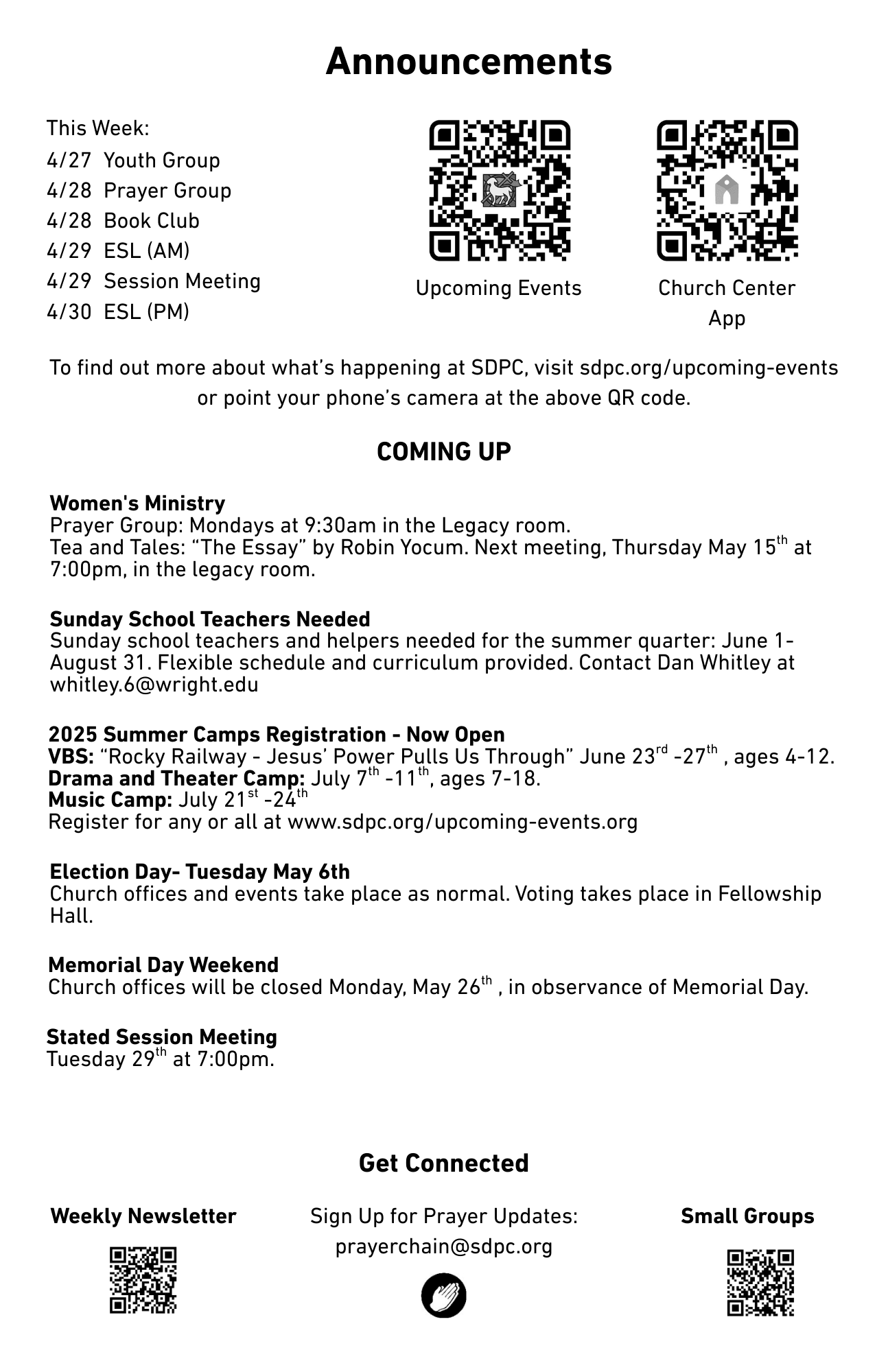 Announcements

This Week:
4/27 Youth Group
4/28 Prayer Group
4/28 Book Club
4/29 ESL (AM)
4/29 Session Meeting
4/30 ESL (PM)

Upcoming Events

Church Center App

To find out more about what's happening at SDPC, visit sdpc.org/upcoming-events or point your phone's camera at the above QR code.

COMING UP

Women's Ministry
Prayer Group: Mondays at 9:30am in the Legacy room.
Tea and Tales: "The Essay" by Robin Yocum. Next meeting, Thursday May 15$^{th}$ at 7:00pm, in the legacy room.

Sunday School Teachers Needed
Sunday school teachers and helpers needed for the summer quarter: June 1-August 31. Flexible schedule and curriculum provided. Contact Dan Whitley at whitley.6@wright.edu

2025 Summer Camps Registration - Now Open
VBS: "Rocky Railway - Jesus' Power Pulls Us Through" June 23$^{rd}$ -27$^{th}$ , ages 4-12.
Drama and Theater Camp: July 7$^{th}$ -11$^{th}$, ages 7-18.
Music Camp: July 21$^{st}$ -24$^{th}$
Register for any or all at www.sdpc.org/upcoming-events.org

Election Day- Tuesday May 6th
Church offices and events take place as normal. Voting takes place in Fellowship Hall.

Memorial Day Weekend
Church offices will be closed Monday, May 26$^{th}$ , in observance of Memorial Day.

Stated Session Meeting
Tuesday 29$^{th}$ at 7:00pm.

Get Connected

Weekly Newsletter

Sign Up for Prayer Updates:
prayerchain@sdpc.org

Small Groups